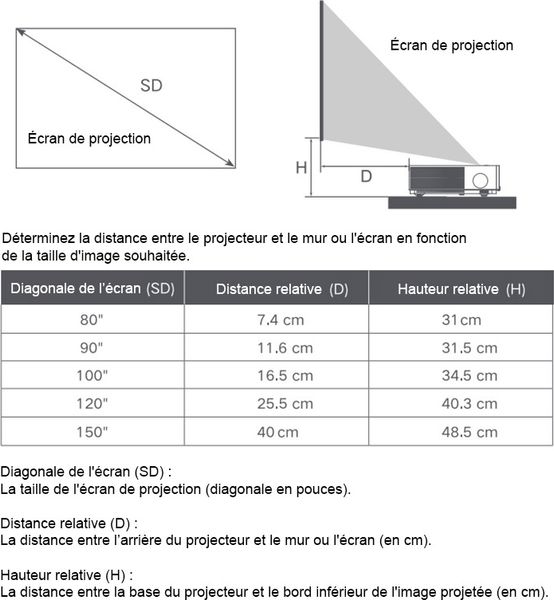 SD

Écran de projection

Écran de projection

H

D

Déterminez la distance entre le projecteur et le mur ou l'écran en fonction de la taille d'image souhaitée.

| Diagonale de l'écran (SD) | Distance relative (D) | Hauteur relative (H) |
|---|---|---|
| 80" | 7.4 cm | 31 cm |
| 90" | 11.6 cm | 31.5 cm |
| 100" | 16.5 cm | 34.5 cm |
| 120" | 25.5 cm | 40.3 cm |
| 150" | 40 cm | 48.5 cm |

Diagonale de l'écran (SD) :
La taille de l'écran de projection (diagonale en pouces).

Distance relative (D) :
La distance entre l'arrière du projecteur et le mur ou l'écran (en cm).

Hauteur relative (H) :
La distance entre la base du projecteur et le bord inférieur de l'image projetée (en cm).